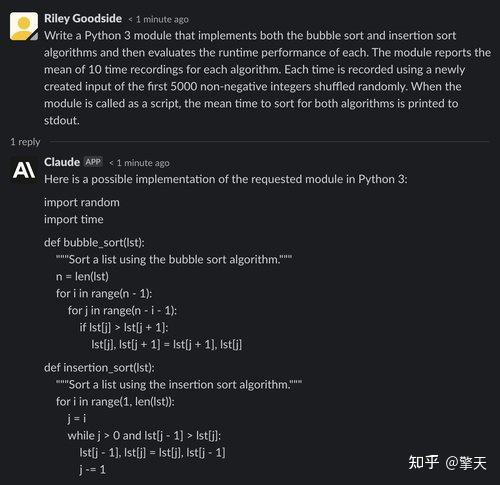 Riley Goodside < 1 minute ago
Write a Python 3 module that implements both the bubble sort and insertion sort algorithms and then evaluates the runtime performance of each. The module reports the mean of 10 time recordings for each algorithm. Each time is recorded using a newly created input of the first 5000 non-negative integers shuffled randomly. When the module is called as a script, the mean time to sort for both algorithms is printed to stdout.

1 reply

Claude APP < 1 minute ago
Here is a possible implementation of the requested module in Python 3:

import random
import time

def bubble_sort(lst):
    """Sort a list using the bubble sort algorithm."""
    n = len(lst)
    for i in range(n - 1):
        for j in range(n - i - 1):
            if lst[j] > lst[j + 1]:
                lst[j], lst[j + 1] = lst[j + 1], lst[j]

def insertion_sort(lst):
    """Sort a list using the insertion sort algorithm."""
    for i in range(1, len(lst)):
        j = i
        while j > 0 and lst[j - 1] > lst[j]:
            lst[j - 1], lst[j] = lst[j], lst[j - 1]
            j -= 1

知乎 @擎天